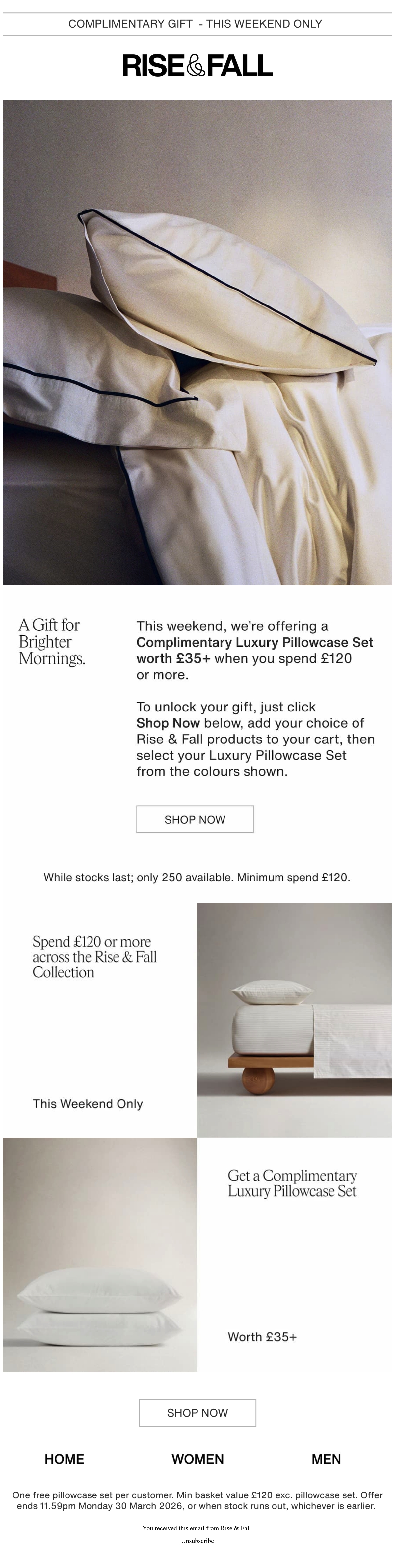 COMPLIMENTARY GIFT - THIS WEEKEND ONLY

RISE&FALL

A Gift for Brighter Mornings.

This weekend, we're offering a Complimentary Luxury Pillowcase Set worth £35+ when you spend £120 or more.

To unlock your gift, just click Shop Now below, add your choice of Rise & Fall products to your cart, then select your Luxury Pillowcase Set from the colours shown.

SHOP NOW

While stocks last; only 250 available. Minimum spend £120.

Spend £120 or more across the Rise & Fall Collection

This Weekend Only

Get a Complimentary Luxury Pillowcase Set

Worth £35+

SHOP NOW

HOME

WOMEN

MEN

One free pillowcase set per customer. Min basket value £120 exc. pillowcase set. Offer ends 11.59pm Monday 30 March 2026, or when stock runs out, whichever is earlier.

You received this email from Rise & Fall.

Unsubscribe